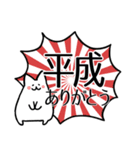 平成
ありがとう